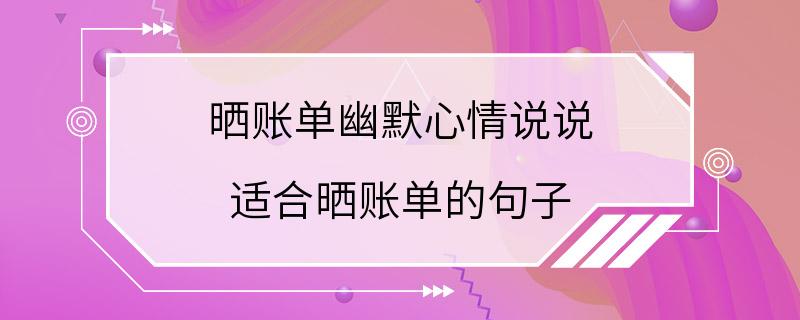 晒账单幽默心情说说

适合晒账单的句子